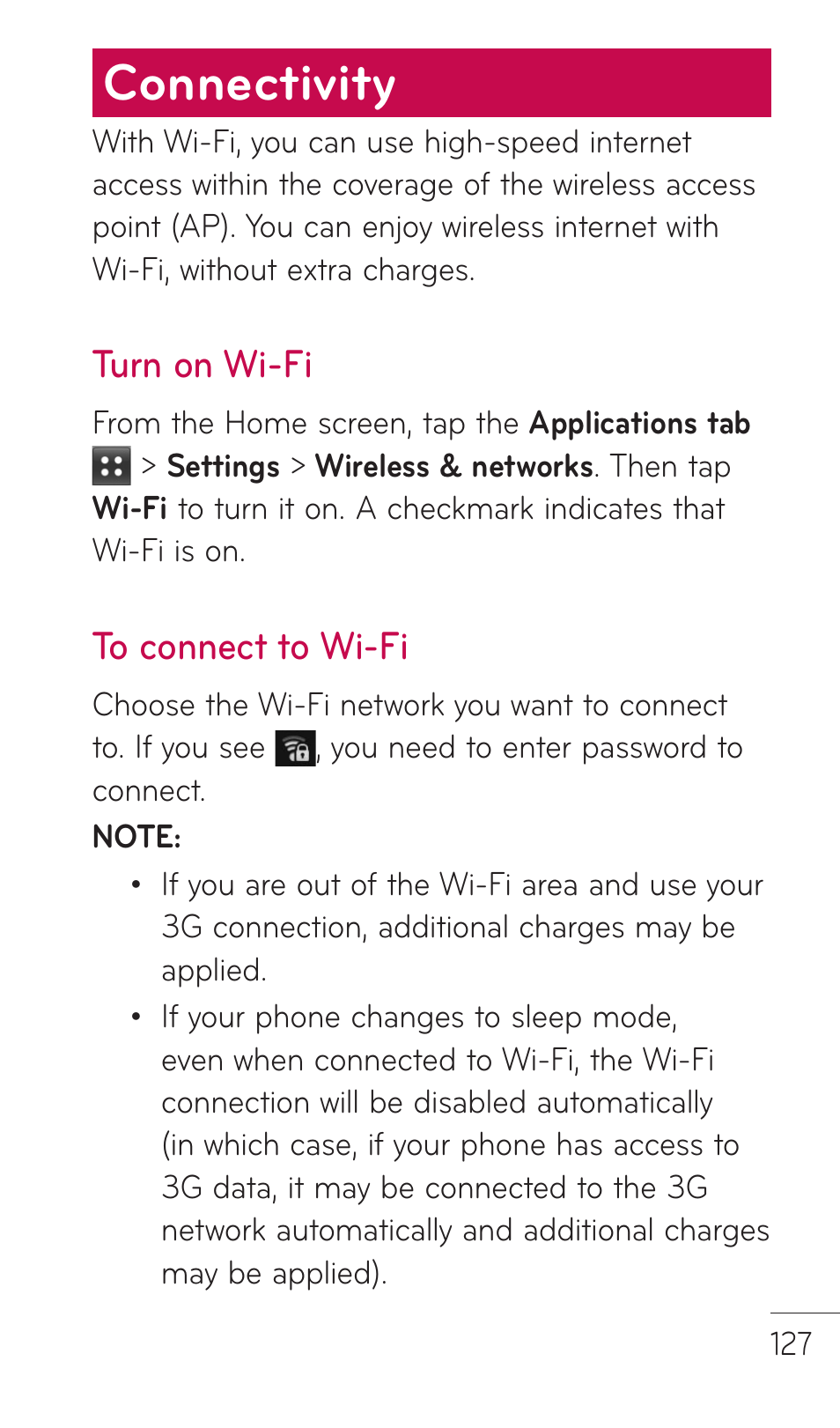 Connectivity

With Wi-Fi, you can use high-speed internet access within the coverage of the wireless access point (AP). You can enjoy wireless internet with Wi-Fi, without extra charges.

Turn on Wi-Fi

From the Home screen, tap the Applications tab > Settings > Wireless & networks. Then tap Wi-Fi to turn it on. A checkmark indicates that Wi-Fi is on.

To connect to Wi-Fi

Choose the Wi-Fi network you want to connect to. If you see , you need to enter password to connect.

NOTE:

• If you are out of the Wi-Fi area and use your 3G connection, additional charges may be applied.

• If your phone changes to sleep mode, even when connected to Wi-Fi, the Wi-Fi connection will be disabled automatically (in which case, if your phone has access to 3G data, it may be connected to the 3G network automatically and additional charges may be applied).

127